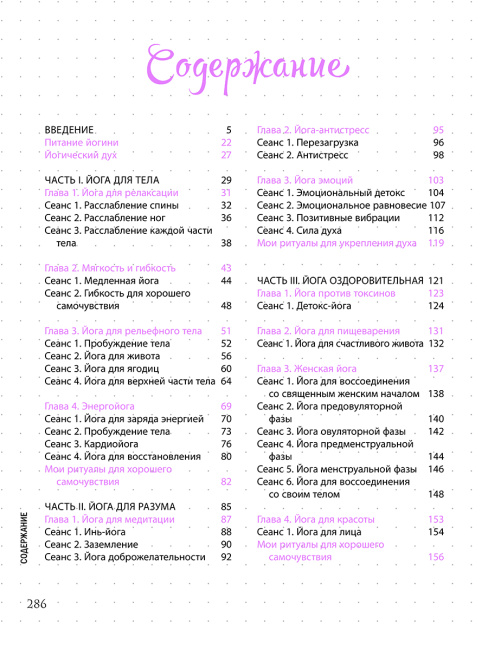 Содержание

ВВЕДЕНИЕ 5
Питание йогини 22
Йогический дух 27

ЧАСТЬ I. ЙОГА ДЛЯ ТЕЛА 29
Глава 1. Йога для релаксации 31
Сеанс 1. Расслабление спины 32
Сеанс 2. Расслабление ног 36
Сеанс 3. Расслабление каждой части тела 38

Глава 2. Мягкость и гибкость 43
Сеанс 1. Медленная йога 44
Сеанс 2. Гибкость для хорошего самочувствия 48

Глава 3. Йога для рельефного тела 51
Сеанс 1. Пробуждение тела 52
Сеанс 2. Йога для живота 56
Сеанс 3. Йога для ягодиц 60
Сеанс 4. Йога для верхней части тела 64

Глава 4. Энергойога 69
Сеанс 1. Йога для заряда энергией 70
Сеанс 2. Пробуждение тела 73
Сеанс 3. Кардиойога 76
Сеанс 4. Йога для восстановления 80
Мои ритуалы для хорошего самочувствия 82

ЧАСТЬ II. ЙОГА ДЛЯ РАЗУМА 85
Глава 1. Йога для медитации 87
Сеанс 1. Инь-йога 88
Сеанс 2. Заземление 90
Сеанс 3. Йога доброжелательности 92

Глава 2. Йога-антистресс 95
Сеанс 1. Перезагрузка 96
Сеанс 2. Антистресс 98

Глава 3. Йога эмоций 103
Сеанс 1. Эмоциональный детокс 104
Сеанс 2. Эмоциональное равновесие 107
Сеанс 3. Позитивные вибрации 112
Сеанс 4. Сила духа 116
Мои ритуалы для укрепления духа 119

ЧАСТЬ III. ЙОГА ОЗДОРОВИТЕЛЬНАЯ 121
Глава 1. Йога против токсинов 123
Сеанс 1. Детокс-йога 124

Глава 2. Йога для пищеварения 131
Сеанс 1. Йога для счастливого живота 132

Глава 3. Женская йога 137
Сеанс 1. Йога для воссоединения со священным женским началом 138
Сеанс 2. Йога предовуляторной фазы 140
Сеанс 3. Йога овуляторной фазы 142
Сеанс 4. Йога предменструальной фазы 144
Сеанс 5. Йога менструальной фазы 146
Сеанс 6. Йога для воссоединения со своим телом 148

Глава 4. Йога для красоты 153
Сеанс 1. Йога для лица 154
Мои ритуалы для хорошего самочувствия 156

СОДЕРЖАНИЕ

286